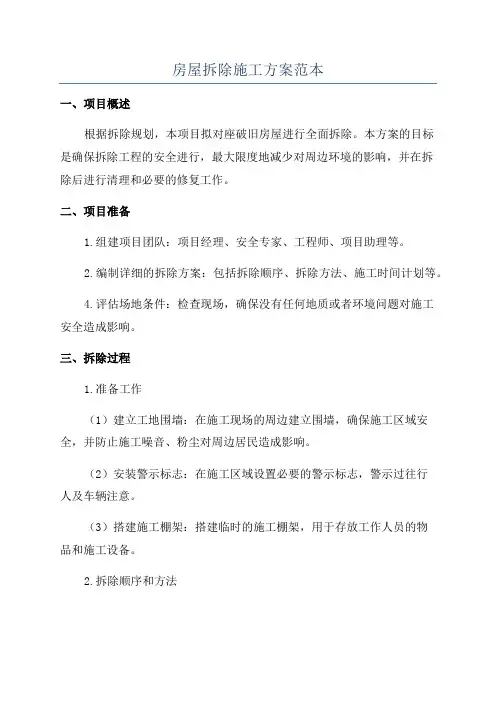 房屋拆除施工方案范本

一、项目概述

根据拆除规划，本项目拟对座破旧房屋进行全面拆除。本方案的目标是确保拆除工程的安全进行，最大限度地减少对周边环境的影响，并在拆除后进行清理和必要的修复工作。

二、项目准备

1.组建项目团队：项目经理、安全专家、工程师、项目助理等。

2.编制详细的拆除方案：包括拆除顺序、拆除方法、施工时间计划等。

4.评估场地条件：检查现场，确保没有任何地质或者环境问题对施工安全造成影响。

三、拆除过程

1.准备工作

（1）建立工地围墙：在施工现场的周边建立围墙，确保施工区域安全，并防止施工噪音、粉尘对周边居民造成影响。

（2）安装警示标志：在施工区域设置必要的警示标志，警示过往行人及车辆注意。

（3）搭建施工棚架：搭建临时的施工棚架，用于存放工作人员的物品和施工设备。

2.拆除顺序和方法